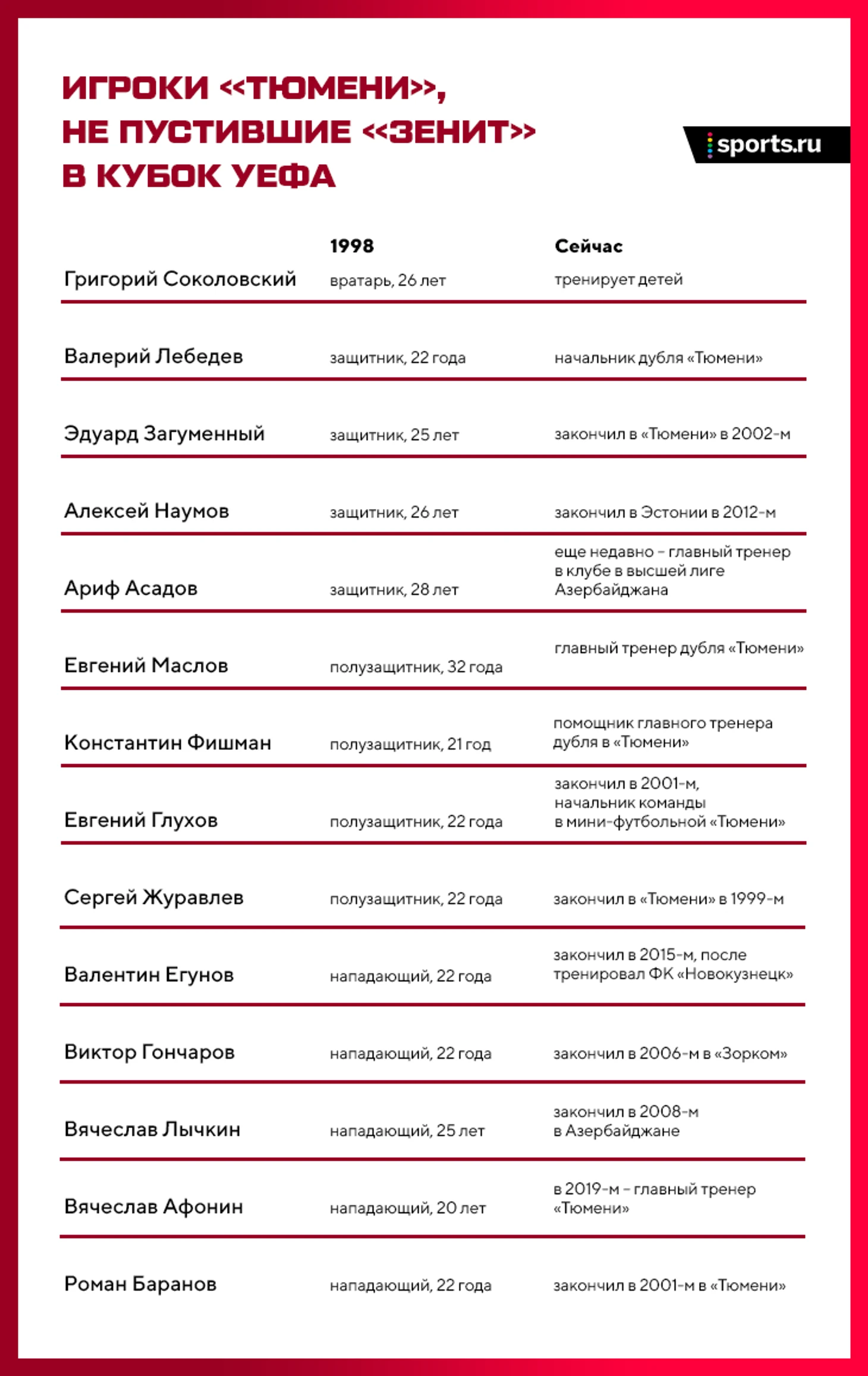 ИГРОКИ «ТЮМЕНИ», НЕ ПУСТИВШИЕ «ЗЕНИТ» В КУБОК УЕФА

sports.ru

| | 1998 | Сейчас |
|---|---|---|
| Григорий Соколовский | вратарь, 26 лет | тренирует детей |
| Валерий Лебедев | защитник, 22 года | начальник дубля «Тюмени» |
| Эдуард Загуменный | защитник, 25 лет | закончил в «Тюмени» в 2002-м |
| Алексей Наумов | защитник, 26 лет | закончил в Эстонии в 2012-м |
| Ариф Асадов | защитник, 28 лет | еще недавно – главный тренер в клубе в высшей лиге Азербайджана |
| Евгений Маслов | полузащитник, 32 года | главный тренер дубля «Тюмени» |
| Константин Фишман | полузащитник, 21 год | помощник главного тренера дубля в «Тюмени» |
| Евгений Глухов | полузащитник, 22 года | закончил в 2001-м, начальник команды в мини-футбольной «Тюмени» |
| Сергей Журавлев | полузащитник, 22 года | закончил в «Тюмени» в 1999-м |
| Валентин Егунов | нападающий, 22 года | закончил в 2015-м, после тренировал ФК «Новокузнецк» |
| Виктор Гончаров | нападающий, 22 года | закончил в 2006-м в «Зорком» |
| Вячеслав Лычкин | нападающий, 25 лет | закончил в 2008-м в Азербайджане |
| Вячеслав Афонин | нападающий, 20 лет | в 2019-м – главный тренер «Тюмени» |
| Роман Баранов | нападающий, 22 года | закончил в 2001-м в «Тюмени» |